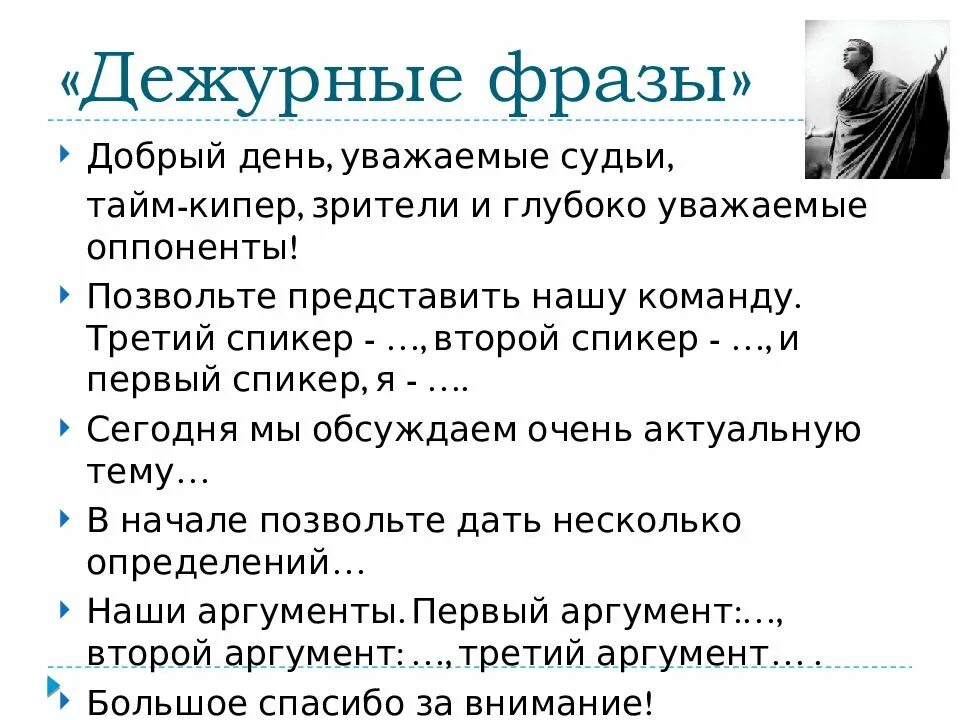 «Дежурные фразы»

Добрый день, уважаемые судьи, тайм-кипер, зрители и глубоко уважаемые оппоненты!

Позвольте представить нашу команду. Третий спикер - …, второй спикер - …, и первый спикер, я - ….

Сегодня мы обсуждаем очень актуальную тему…

В начале позвольте дать несколько определений…

Наши аргументы. Первый аргумент:…, второй аргумент: …, третий аргумент… .

Большое спасибо за внимание!